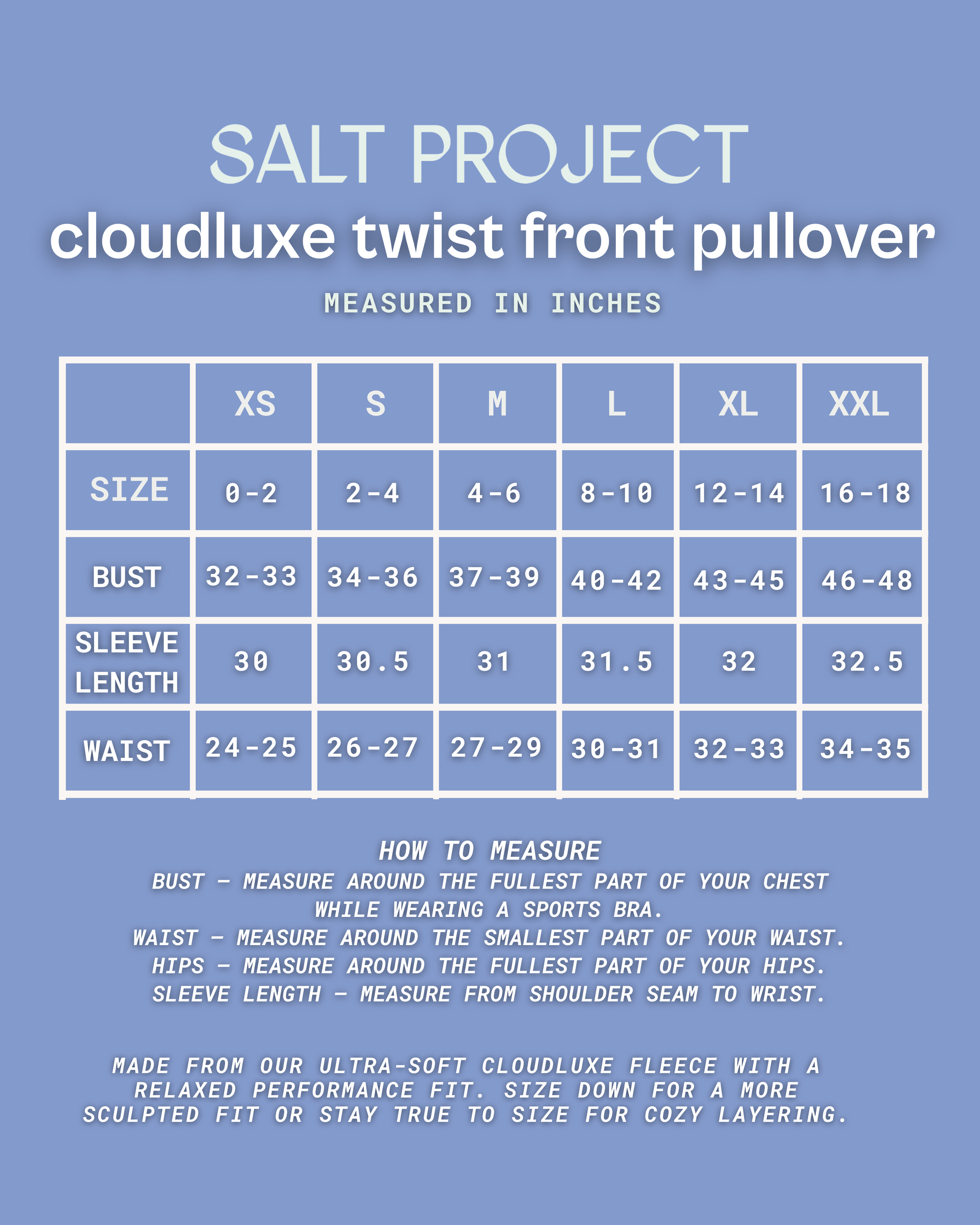 SALT PROJECT
cloudluxe twist front pullover
MEASURED IN INCHES

|  | XS | S | M | L | XL | XXL |
|---|---|---|---|---|---|---|
| SIZE | 0-2 | 2-4 | 4-6 | 8-10 | 12-14 | 16-18 |
| BUST | 32-33 | 34-36 | 37-39 | 40-42 | 43-45 | 46-48 |
| SLEEVE LENGTH | 30 | 30.5 | 31 | 31.5 | 32 | 32.5 |
| WAIST | 24-25 | 26-27 | 27-29 | 30-31 | 32-33 | 34-35 |

HOW TO MEASURE
BUST – MEASURE AROUND THE FULLEST PART OF YOUR CHEST WHILE WEARING A SPORTS BRA.
WAIST – MEASURE AROUND THE SMALLEST PART OF YOUR WAIST.
HIPS – MEASURE AROUND THE FULLEST PART OF YOUR HIPS.
SLEEVE LENGTH – MEASURE FROM SHOULDER SEAM TO WRIST.

MADE FROM OUR ULTRA-SOFT CLOUDLUXE FLEECE WITH A RELAXED PERFORMANCE FIT. SIZE DOWN FOR A MORE SCULPTED FIT OR STAY TRUE TO SIZE FOR COZY LAYERING.